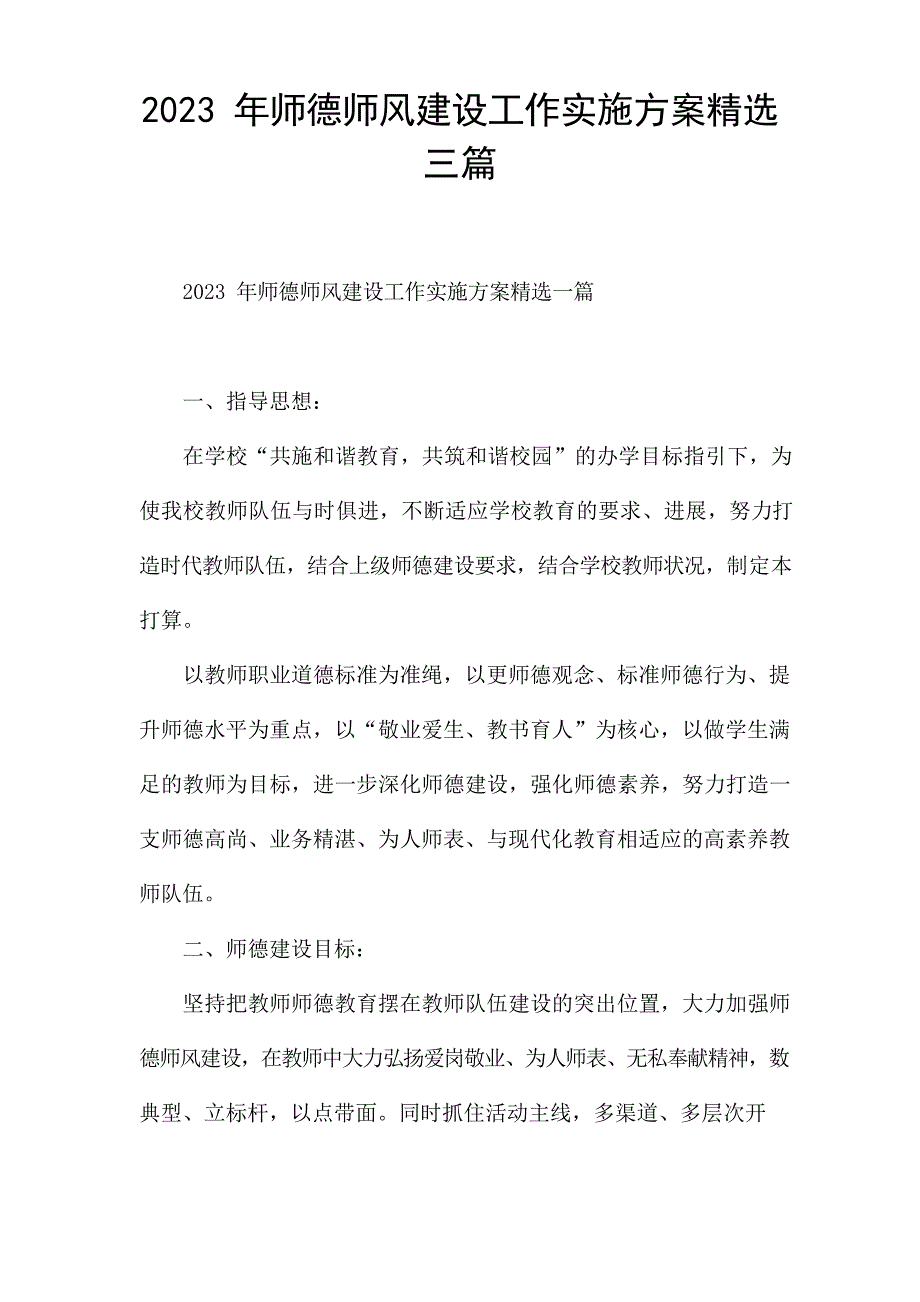 2023 年师德师风建设工作实施方案精选三篇

2023 年师德师风建设工作实施方案精选一篇

一、指导思想：

在学校“共施和谐教育，共筑和谐校园”的办学目标指引下，为使我校教师队伍与时俱进，不断适应学校教育的要求、进展，努力打造时代教师队伍，结合上级师德建设要求，结合学校教师状况，制定本打算。

以教师职业道德标准为准绳，以更师德观念、标准师德行为、提升师德水平为重点，以“敬业爱生、教书育人”为核心，以做学生满足的教师为目标，进一步深化师德建设，强化师德素养，努力打造一支师德高尚、业务精湛、为人师表、与现代化教育相适应的高素养教师队伍。

二、师德建设目标：

坚持把教师师德教育摆在教师队伍建设的突出位置，大力加强师德师风建设，在教师中大力弘扬爱岗敬业、为人师表、无私奉献精神，数典型、立标杆，以点带面。同时抓住活动主线，多渠道、多层次开